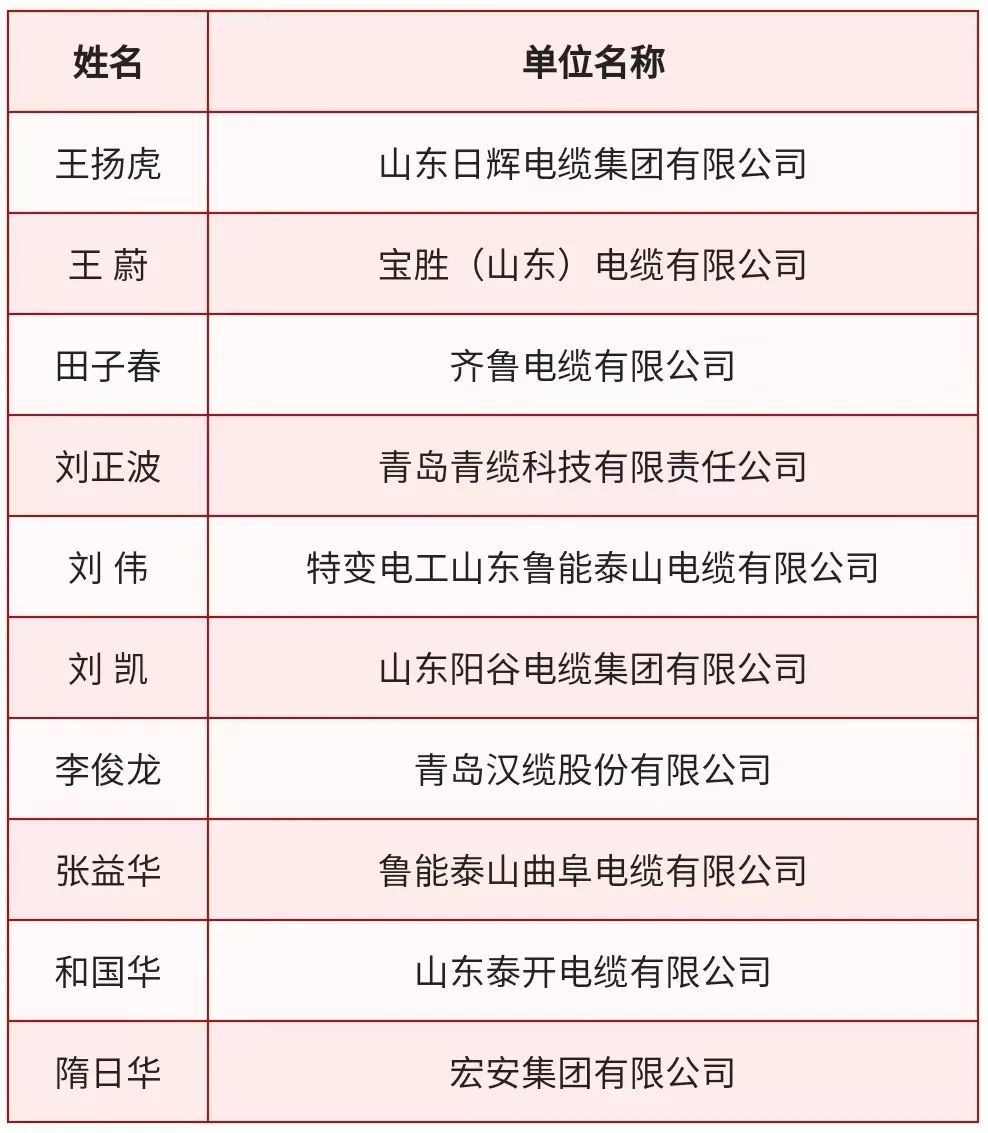 | 姓名 | 单位名称 |
|---|---|
| 王扬虎 | 山东日辉电缆集团有限公司 |
| 王 蔚 | 宝胜（山东）电缆有限公司 |
| 田子春 | 齐鲁电缆有限公司 |
| 刘正波 | 青岛青缆科技有限责任公司 |
| 刘 伟 | 特变电工山东鲁能泰山电缆有限公司 |
| 刘 凯 | 山东阳谷电缆集团有限公司 |
| 李俊龙 | 青岛汉缆股份有限公司 |
| 张益华 | 鲁能泰山曲阜电缆有限公司 |
| 和国华 | 山东泰开电缆有限公司 |
| 隋日华 | 宏安集团有限公司 |